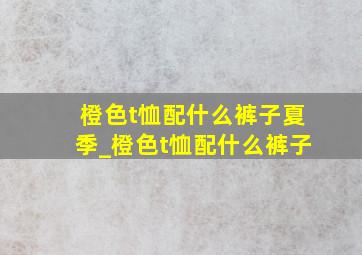 橙色t恤配什么裤子夏季_橙色t恤配什么裤子